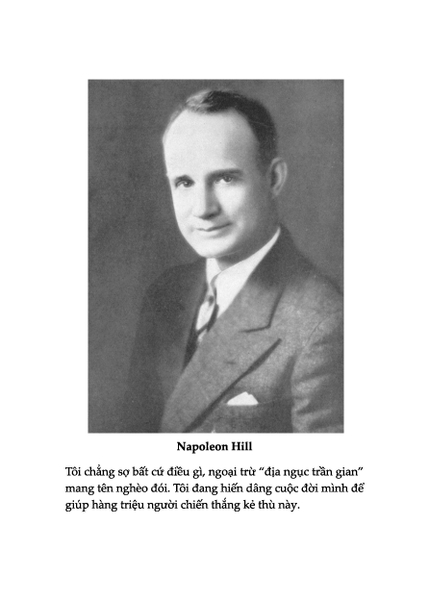 Napoleon Hill

Tôi chẳng sợ bất cứ điều gì, ngoại trừ "địa ngục trần gian" mang tên nghèo đói. Tôi đang hiến dâng cuộc đời mình để giúp hàng triệu người chiến thắng kẻ thù này.